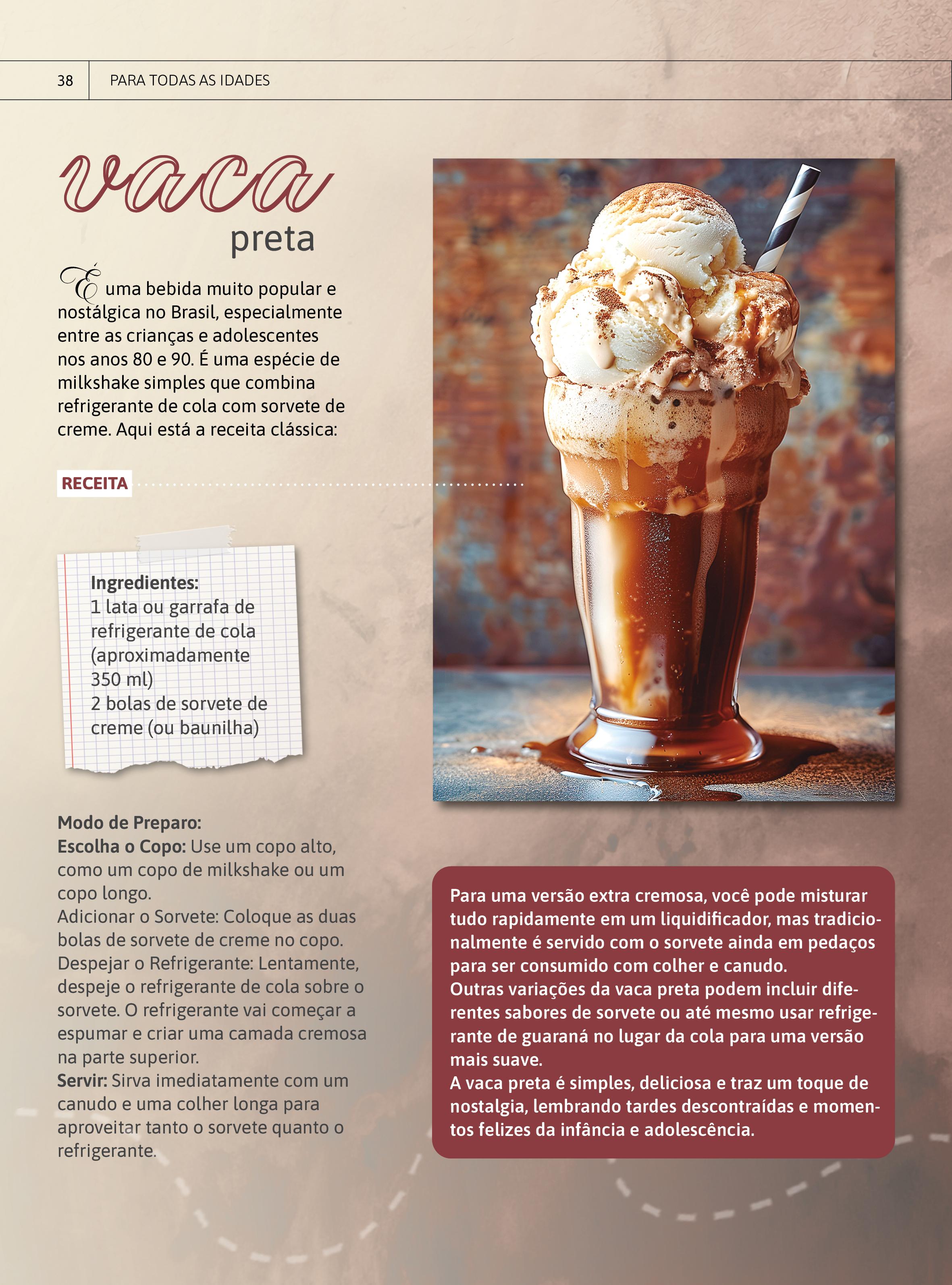 38 PARA TODAS AS IDADES

vaca
preta

É uma bebida muito popular e nostálgica no Brasil, especialmente entre as crianças e adolescentes nos anos 80 e 90. É uma espécie de milkshake simples que combina refrigerante de cola com sorvete de creme. Aqui está a receita clássica:

RECEITA

Ingredientes:
1 lata ou garrafa de refrigerante de cola (aproximadamente 350 ml)
2 bolas de sorvete de creme (ou baunilha)

Modo de Preparo:
Escolha o Copo: Use um copo alto, como um copo de milkshake ou um copo longo.
Adicionar o Sorvete: Coloque as duas bolas de sorvete de creme no copo.
Despejar o Refrigerante: Lentamente, despeje o refrigerante de cola sobre o sorvete. O refrigerante vai começar a espumar e criar uma camada cremosa na parte superior.
Servir: Sirva imediatamente com um canudo e uma colher longa para aproveitar tanto o sorvete quanto o refrigerante.

Para uma versão extra cremosa, você pode misturar tudo rapidamente em um liquidificador, mas tradicionalmente é servido com o sorvete ainda em pedaços para ser consumido com colher e canudo.
Outras variações da vaca preta podem incluir diferentes sabores de sorvete ou até mesmo usar refrigerante de guaraná no lugar da cola para uma versão mais suave.
A vaca preta é simples, deliciosa e traz um toque de nostalgia, lembrando tardes descontraídas e momentos felizes da infância e adolescência.